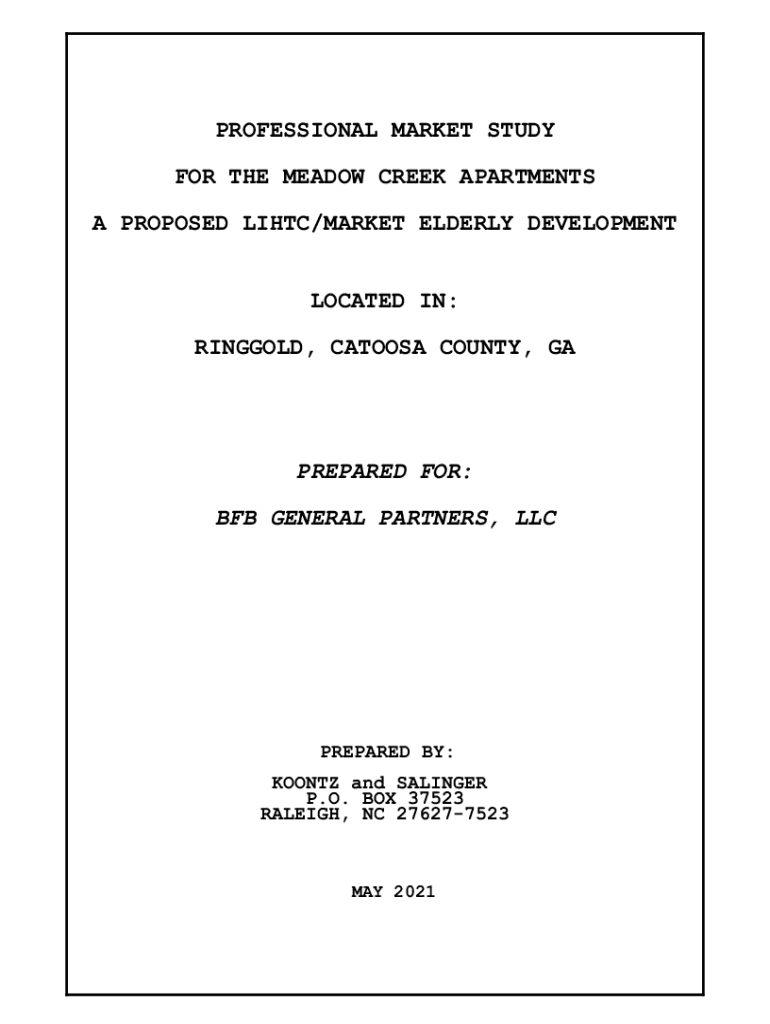 PROFESSIONAL MARKET STUDY

FOR THE MEADOW CREEK APARTMENTS

A PROPOSED LIHTC/MARKET ELDERLY DEVELOPMENT

LOCATED IN:

RINGGOLD, CATOOSA COUNTY, GA

PREPARED FOR:

BFB GENERAL PARTNERS, LLC

PREPARED BY:

KOONTZ and SALINGER
P.O. BOX 37523
RALEIGH, NC 27627-7523

MAY 2021